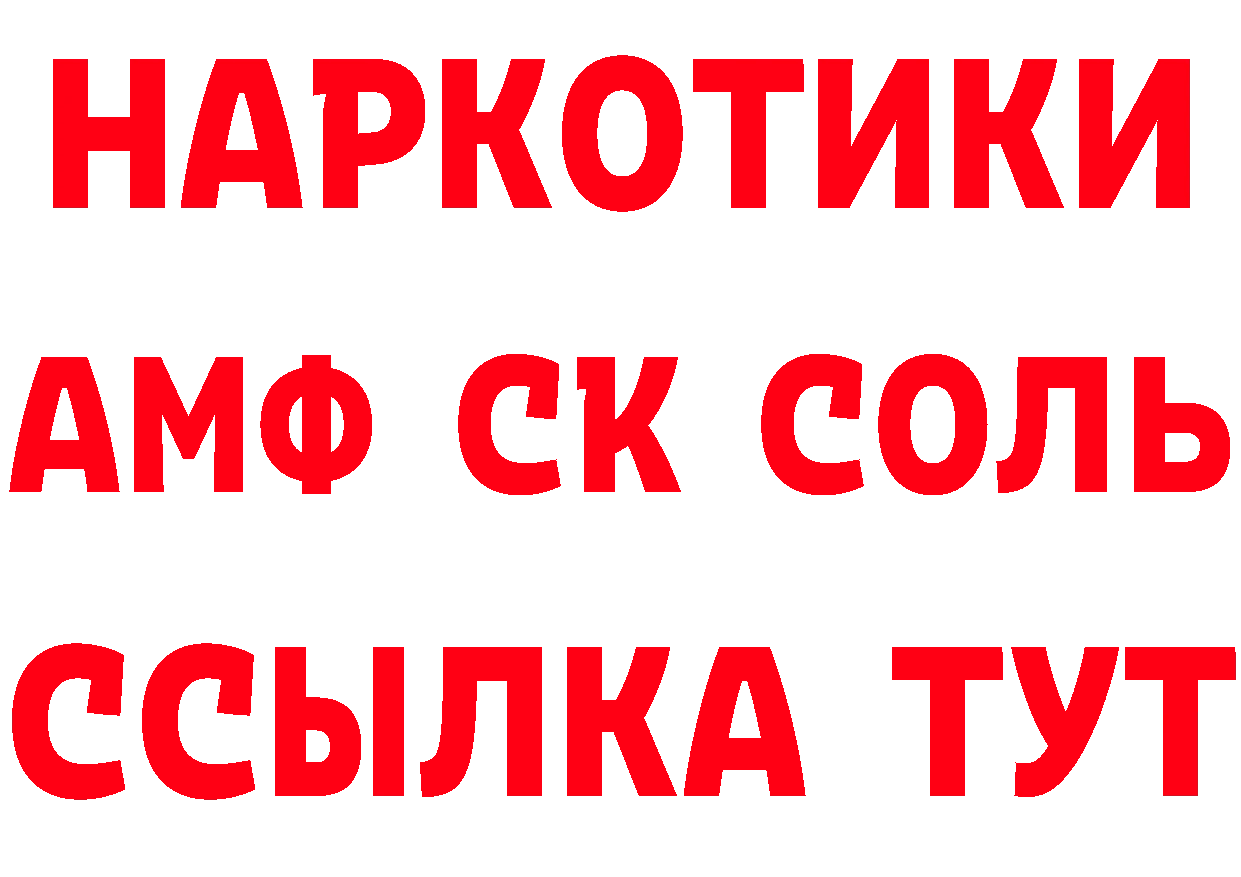 НАРКОТИКИ

АМФ СК СОЛЬ

ССЫЛКА ТУТ